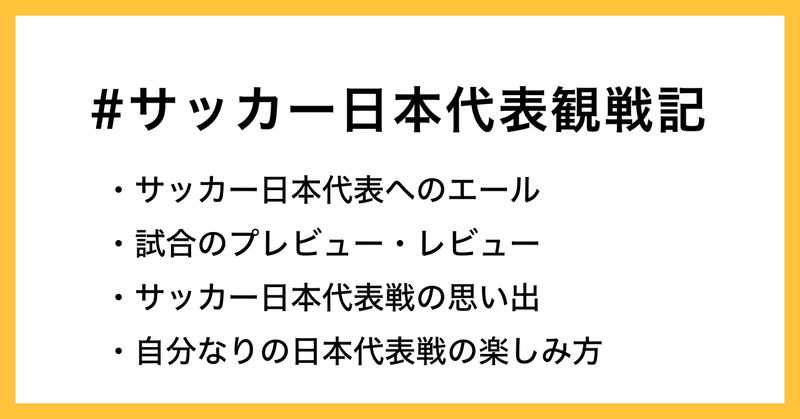 #サッカー日本代表観戦記

・サッカー日本代表へのエール
・試合のプレビュー・レビュー
・サッカー日本代表戦の思い出
・自分なりの日本代表戦の楽しみ方